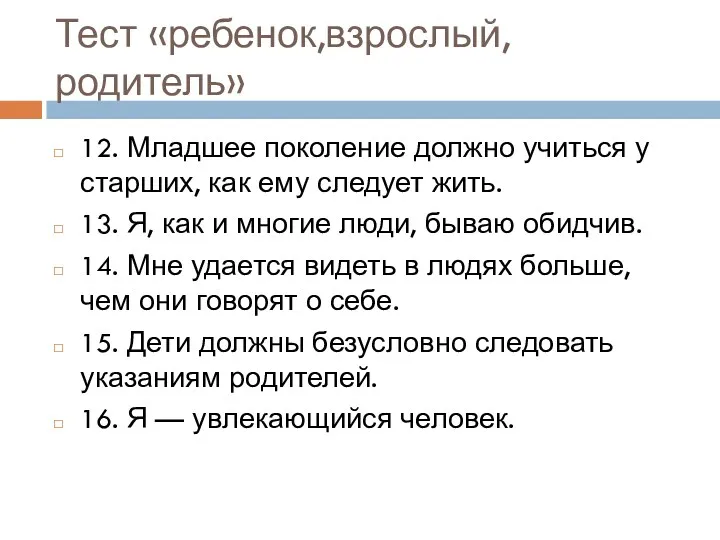 Тест «ребенок,взрослый, родитель»

12. Младшее поколение должно учиться у старших, как ему следует жить.

13. Я, как и многие люди, бываю обидчив.

14. Мне удается видеть в людях больше, чем они говорят о себе.

15. Дети должны безусловно следовать указаниям родителей.

16. Я — увлекающийся человек.